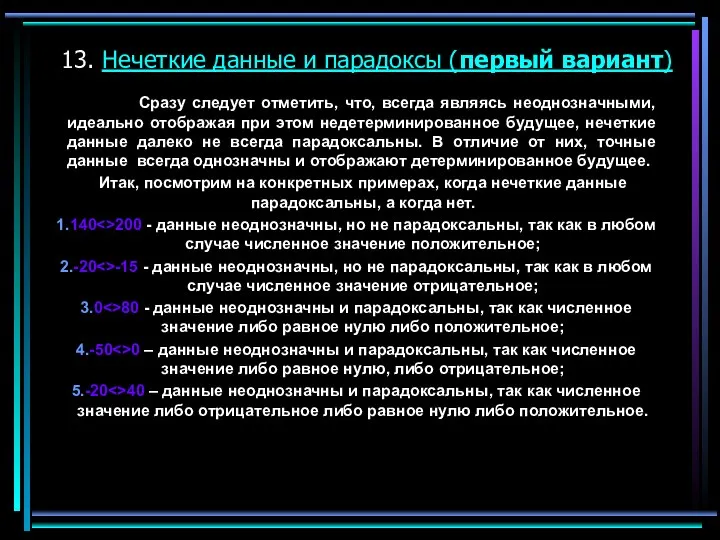 13. Нечеткие данные и парадоксы (первый вариант)

Сразу следует отметить, что, всегда являясь неоднозначными, идеально отображая при этом недетерминированное будущее, нечеткие данные далеко не всегда парадоксальны. В отличие от них, точные данные всегда однозначны и отображают детерминированное будущее.

Итак, посмотрим на конкретных примерах, когда нечеткие данные парадоксальны, а когда нет.

1.140<>200 - данные неоднозначны, но не парадоксальны, так как в любом случае численное значение положительное;

2.-20<>-15 - данные неоднозначны, но не парадоксальны, так как в любом случае численное значение отрицательное;

3.0<>80 - данные неоднозначны и парадоксальны, так как численное значение либо равное нулю либо положительное;

4.-50<>0 – данные неоднозначны и парадоксальны, так как численное значение либо равное нулю, либо отрицательное;

5.-20<>40 – данные неоднозначны и парадоксальны, так как численное значение либо отрицательное либо равное нулю либо положительное.